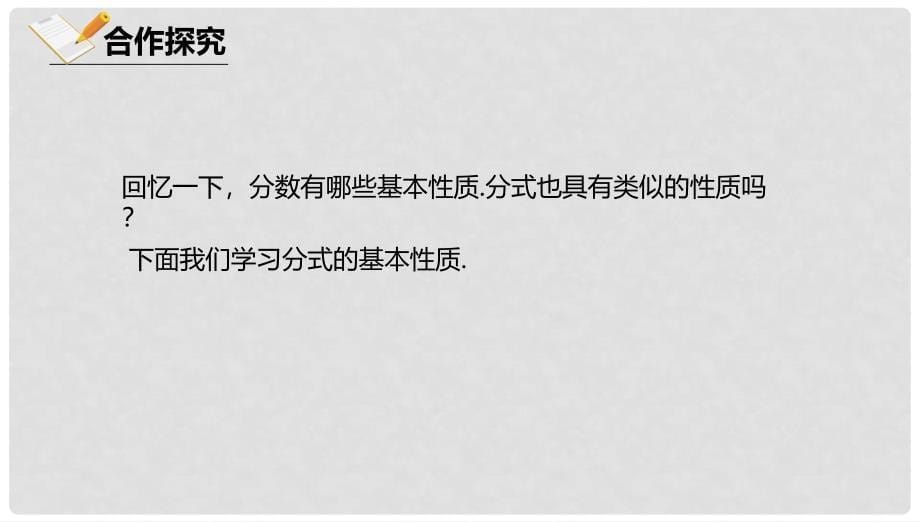 合作探究

回忆一下，分数有哪些基本性质.分式也具有类似的性质吗？

下面我们学习分式的基本性质.